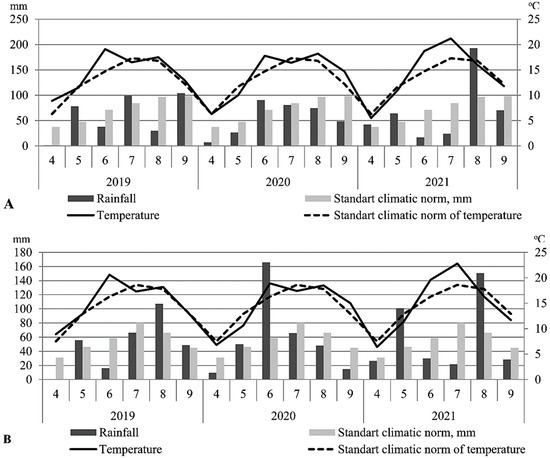 mm
°C
250
200
150
100
50
0
25
20
15
10
5
0
4 5 6 7 8 9 4 5 6 7 8 9 4 5 6 7 8 9
2019
2020
2021
A
Rainfall
Standart climatic norm, mm
Temperature
Standart climatic norm of temperature

mm
°C
180
160
140
120
100
80
60
40
20
0
25
20
15
10
5
0
4 5 6 7 8 9 4 5 6 7 8 9 4 5 6 7 8 9
2019
2020
2021
B
Rainfall
Standart climatic norm, mm
Temperature
Standart climatic norm of temperature